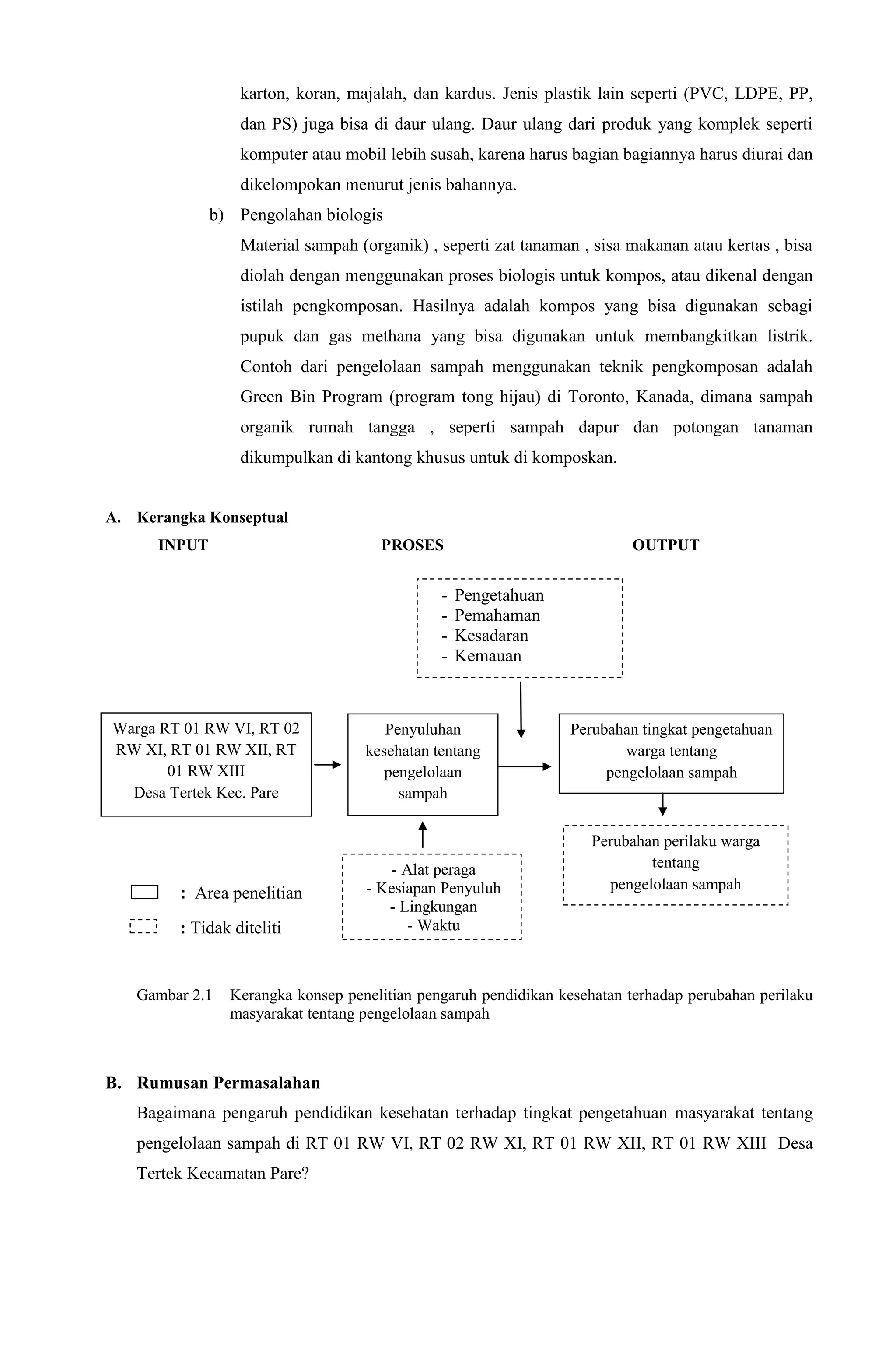 karton, koran, majalah, dan kardus. Jenis plastik lain seperti (PVC, LDPE, PP, dan PS) juga bisa di daur ulang. Daur ulang dari produk yang komplek seperti komputer atau mobil lebih susah, karena harus bagian bagiannya harus diurai dan dikelompokan menurut jenis bahannya.

b) Pengolahan biologis

Material sampah (organik) , seperti zat tanaman , sisa makanan atau kertas , bisa diolah dengan menggunakan proses biologis untuk kompos, atau dikenal dengan istilah pengkomposan. Hasilnya adalah kompos yang bisa digunakan sebagi pupuk dan gas methana yang bisa digunakan untuk membangkitkan listrik. Contoh dari pengelolaan sampah menggunakan teknik pengkomposan adalah Green Bin Program (program tong hijau) di Toronto, Kanada, dimana sampah organik rumah tangga , seperti sampah dapur dan potongan tanaman dikumpulkan di kantong khusus untuk di komposkan.

A. Kerangka Konseptual

INPUT

PROSES

OUTPUT

- Pengetahuan
- Pemahaman
- Kesadaran
- Kemauan

Warga RT 01 RW VI, RT 02 RW XI, RT 01 RW XII, RT 01 RW XIII
Desa Tertek Kec. Pare

Penyuluhan kesehatan tentang pengelolaan sampah

Perubahan tingkat pengetahuan warga tentang pengelolaan sampah

Perubahan perilaku warga tentang pengelolaan sampah

- Alat peraga
- Kesiapan Penyuluh
- Lingkungan
- Waktu

: Area penelitian

: Tidak diteliti

Gambar 2.1 Kerangka konsep penelitian pengaruh pendidikan kesehatan terhadap perubahan perilaku masyarakat tentang pengelolaan sampah

B. Rumusan Permasalahan

Bagaimana pengaruh pendidikan kesehatan terhadap tingkat pengetahuan masyarakat tentang pengelolaan sampah di RT 01 RW VI, RT 02 RW XI, RT 01 RW XII, RT 01 RW XIII Desa Tertek Kecamatan Pare?